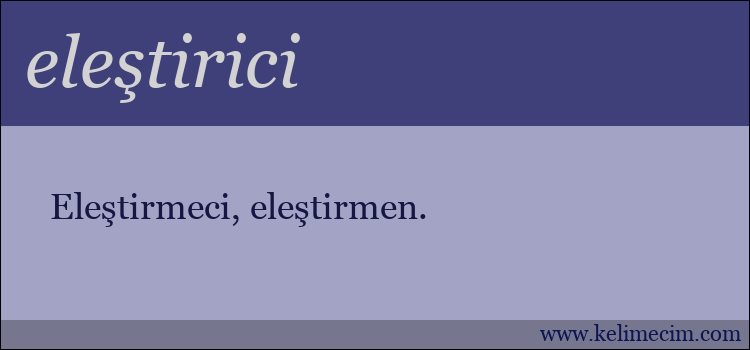 eleştirici

Eleştirmeci, eleştirmen.

www.kelimecim.com